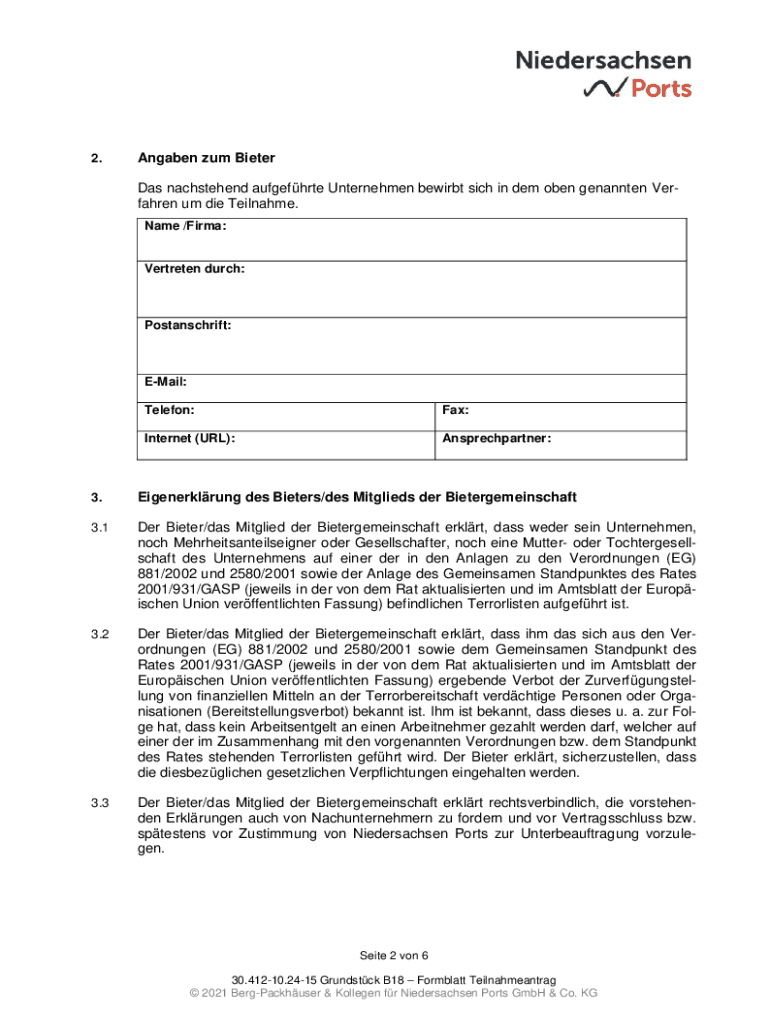 Niedersachsen
Ports

2. Angaben zum Bieter

Das nachstehend aufgeführte Unternehmen bewirbt sich in dem oben genannten Verfahren um die Teilnahme.

| Name /Firma: | |
|---|---|
| Vertreten durch: | |
| Postanschrift: | |
| E-Mail: | |
| Telefon: | Fax: |
| Internet (URL): | Ansprechpartner: |

3. Eigenerklärung des Bieters/des Mitglieds der Bietergemeinschaft

3.1 Der Bieter/das Mitglied der Bietergemeinschaft erklärt, dass weder sein Unternehmen, noch Mehrheitsanteilseigner oder Gesellschafter, noch eine Mutter- oder Tochtergesellschaft des Unternehmens auf einer der in den Anlagen zu den Verordnungen (EG) 881/2002 und 2580/2001 sowie der Anlage des Gemeinsamen Standpunktes des Rates 2001/931/GASP (jeweils in der von dem Rat aktualisierten und im Amtsblatt der Europäischen Union veröffentlichten Fassung) befindlichen Terrorlisten aufgeführt ist.

3.2 Der Bieter/das Mitglied der Bietergemeinschaft erklärt, dass ihm das sich aus den Verordnungen (EG) 881/2002 und 2580/2001 sowie dem Gemeinsamen Standpunkt des Rates 2001/931/GASP (jeweils in der von dem Rat aktualisierten und im Amtsblatt der Europäischen Union veröffentlichten Fassung) ergebende Verbot der Zurverfügungstellung von finanziellen Mitteln an der Terrorbereitschaft verdächtige Personen oder Organisationen (Bereitstellungsverbot) bekannt ist. Ihm ist bekannt, dass dieses u. a. zur Folge hat, dass kein Arbeitsentgelt an einen Arbeitnehmer gezahlt werden darf, welcher auf einer der im Zusammenhang mit den vorgenannten Verordnungen bzw. dem Standpunkt des Rates stehenden Terrorlisten geführt wird. Der Bieter erklärt, sicherzustellen, dass die diesbezüglichen gesetzlichen Verpflichtungen eingehalten werden.

3.3 Der Bieter/das Mitglied der Bietergemeinschaft erklärt rechtsverbindlich, die vorstehenden Erklärungen auch von Nachunternehmern zu fordern und vor Vertragsschluss bzw. spätestens vor Zustimmung von Niedersachsen Ports zur Unterbeauftragung vorzulegen.

Seite 2 von 6

30.412-10.24-15 Grundstück B18 – Formblatt Teilnahmeantrag
© 2021 Berg-Packhäuser & Kollegen für Niedersachsen Ports GmbH & Co. KG